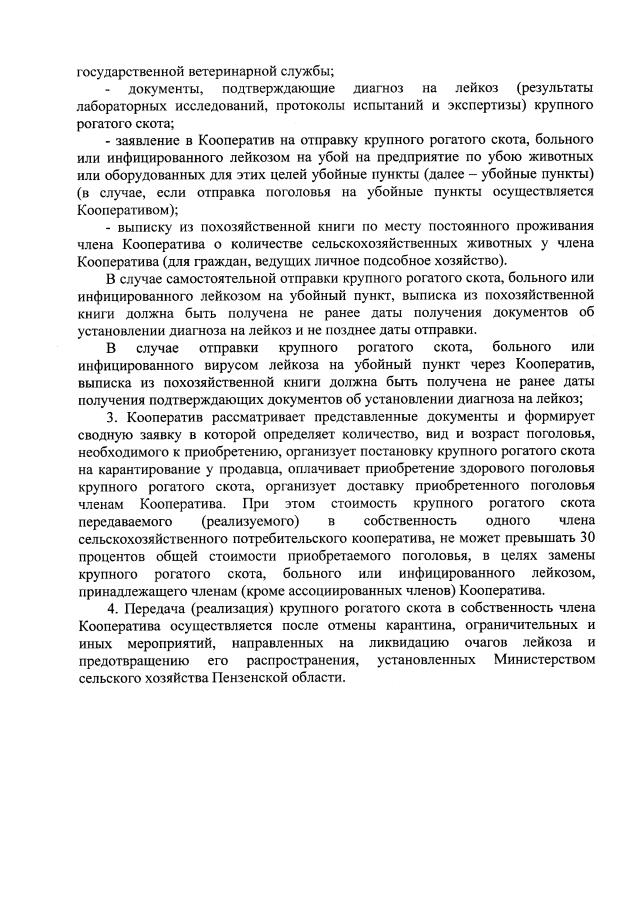 государственной ветеринарной службы;

- документы, подтверждающие диагноз на лейкоз (результаты лабораторных исследований, протоколы испытаний и экспертизы) крупного рогатого скота;

- заявление в Кооператив на отправку крупного рогатого скота, больного или инфицированного лейкозом на убой на предприятие по убою животных или оборудованных для этих целей убойные пункты (далее – убойные пункты) (в случае, если отправка поголовья на убойные пункты осуществляется Кооперативом);

- выписку из похозяйственной книги по месту постоянного проживания члена Кооператива о количестве сельскохозяйственных животных у члена Кооператива (для граждан, ведущих личное подсобное хозяйство).

В случае самостоятельной отправки крупного рогатого скота, больного или инфицированного лейкозом на убойный пункт, выписка из похозяйственной книги должна быть получена не ранее даты получения документов об установлении диагноза на лейкоз и не позднее даты отправки.

В случае отправки крупного рогатого скота, больного или инфицированного вирусом лейкоза на убойный пункт через Кооператив, выписка из похозяйственной книги должна быть получена не ранее даты получения подтверждающих документов об установлении диагноза на лейкоз;

3. Кооператив рассматривает представленные документы и формирует сводную заявку в которой определяет количество, вид и возраст поголовья, необходимого к приобретению, организует постановку крупного рогатого скота на карантирование у продавца, оплачивает приобретение здорового поголовья крупного рогатого скота, организует доставку приобретенного поголовья членам Кооператива. При этом стоимость крупного рогатого скота передаваемого (реализуемого) в собственность одного члена сельскохозяйственного потребительского кооператива, не может превышать 30 процентов общей стоимости приобретаемого поголовья, в целях замены крупного рогатого скота, больного или инфицированного лейкозом, принадлежащего членам (кроме ассоциированных членов) Кооператива.

4. Передача (реализация) крупного рогатого скота в собственность члена Кооператива осуществляется после отмены карантина, ограничительных и иных мероприятий, направленных на ликвидацию очагов лейкоза и предотвращению его распространения, установленных Министерством сельского хозяйства Пензенской области.